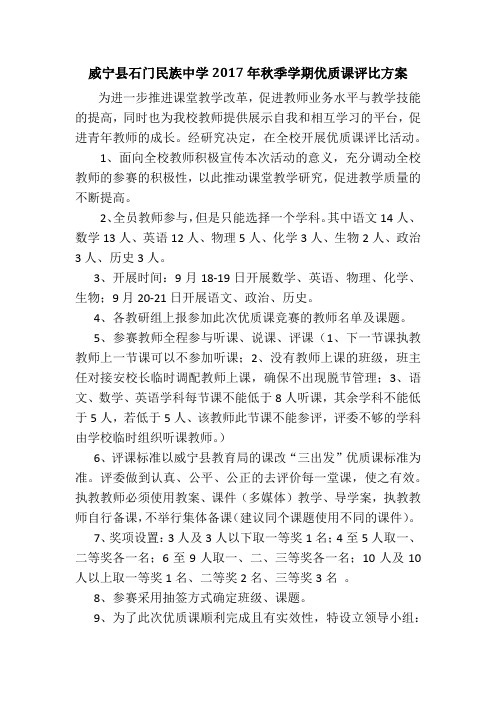 威宁县石门民族中学 2017 年秋季学期优质课评比方案

为进一步推进课堂教学改革，促进教师业务水平与教学技能的提高，同时也为我校教师提供展示自我和相互学习的平台，促进青年教师的成长。经研究决定，在全校开展优质课评比活动。

1、面向全校教师积极宣传本次活动的意义，充分调动全校教师的参赛的积极性，以此推动课堂教学研究，促进教学质量的不断提高。

2、全员教师参与，但是只能选择一个学科。其中语文 14 人、数学 13 人、英语 12 人、物理 5 人、化学 3 人、生物 2 人、政治 3 人、历史 3 人。

3、开展时间：9 月 18-19 日开展数学、英语、物理、化学、生物；9 月 20-21 日开展语文、政治、历史。

4、各教研组上报参加此次优质课竞赛的教师名单及课题。

5、参赛教师全程参与听课、说课、评课（1、下一节课执教教师上一节课可以不参加听课；2、没有教师上课的班级，班主任对接安校长临时调配教师上课，确保不出现脱节管理；3、语文、数学、英语学科每节课不能低于 8 人听课，其余学科不能低于 5 人，若低于 5 人、该教师此节课不能参评，评委不够的学科由学校临时组织听课教师。）

6、评课标准以威宁县教育局的课改“三出发”优质课标准为准。评委做到认真、公平、公正的去评价每一堂课，使之有效。执教教师必须使用教案、课件（多媒体）教学、导学案，执教教师自行备课，不举行集体备课（建议同个课题使用不同的课件）。

7、奖项设置：3 人及 3 人以下取一等奖 1 名；4 至 5 人取一、二等奖各一名；6 至 9 人取一、二、三等奖各一名；10 人及 10 人以上取一等奖 1 名、二等奖 2 名、三等奖 3 名 。

8、参赛采用抽签方式确定班级、课题。

9、为了此次优质课顺利完成且有实效性，特设立领导小组：